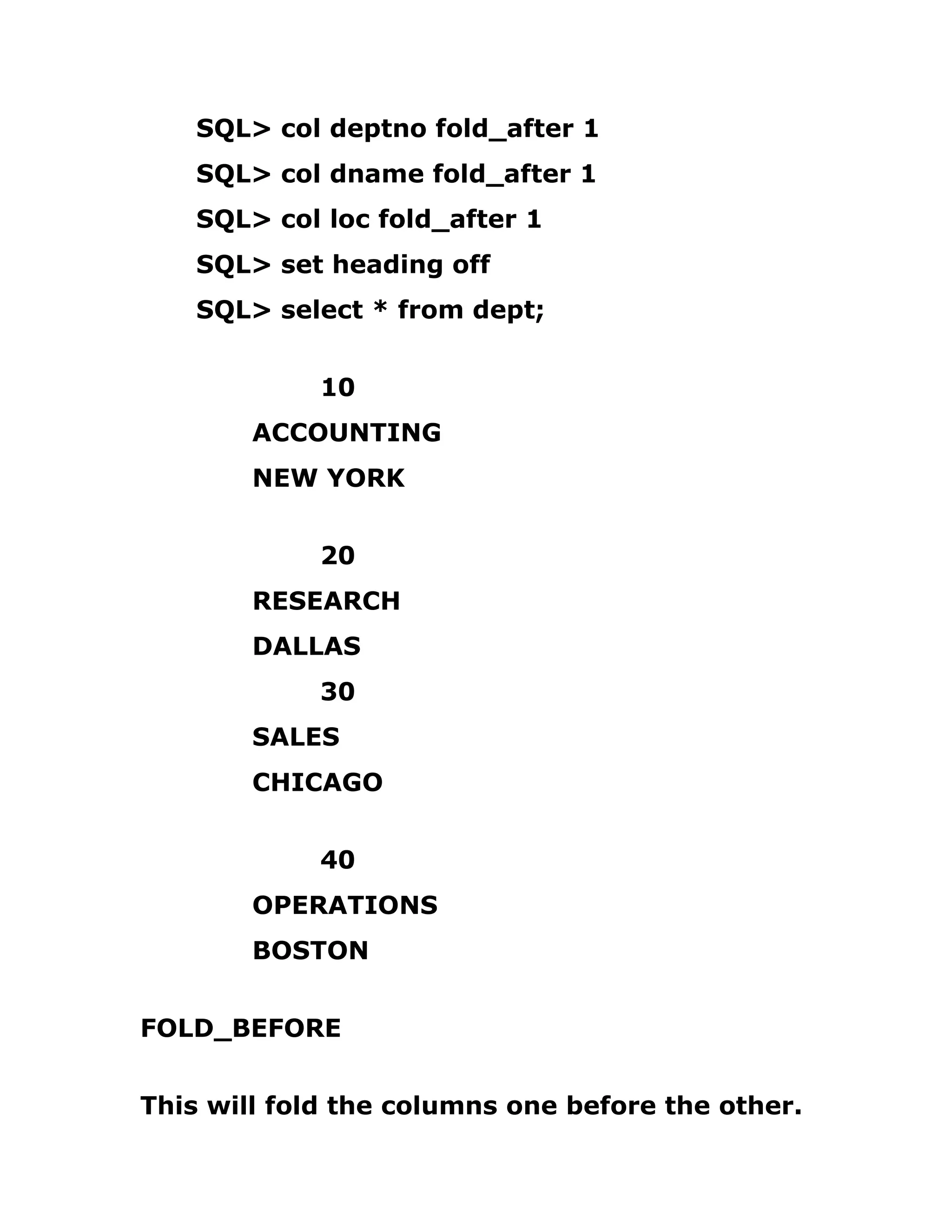 SQL> col deptno fold_after 1
SQL> col dname fold_after 1
SQL> col loc fold_after 1
SQL> set heading off
SQL> select * from dept;

10
ACCOUNTING
NEW YORK

20
RESEARCH
DALLAS
30
SALES
CHICAGO

40
OPERATIONS
BOSTON

FOLD_BEFORE

This will fold the columns one before the other.